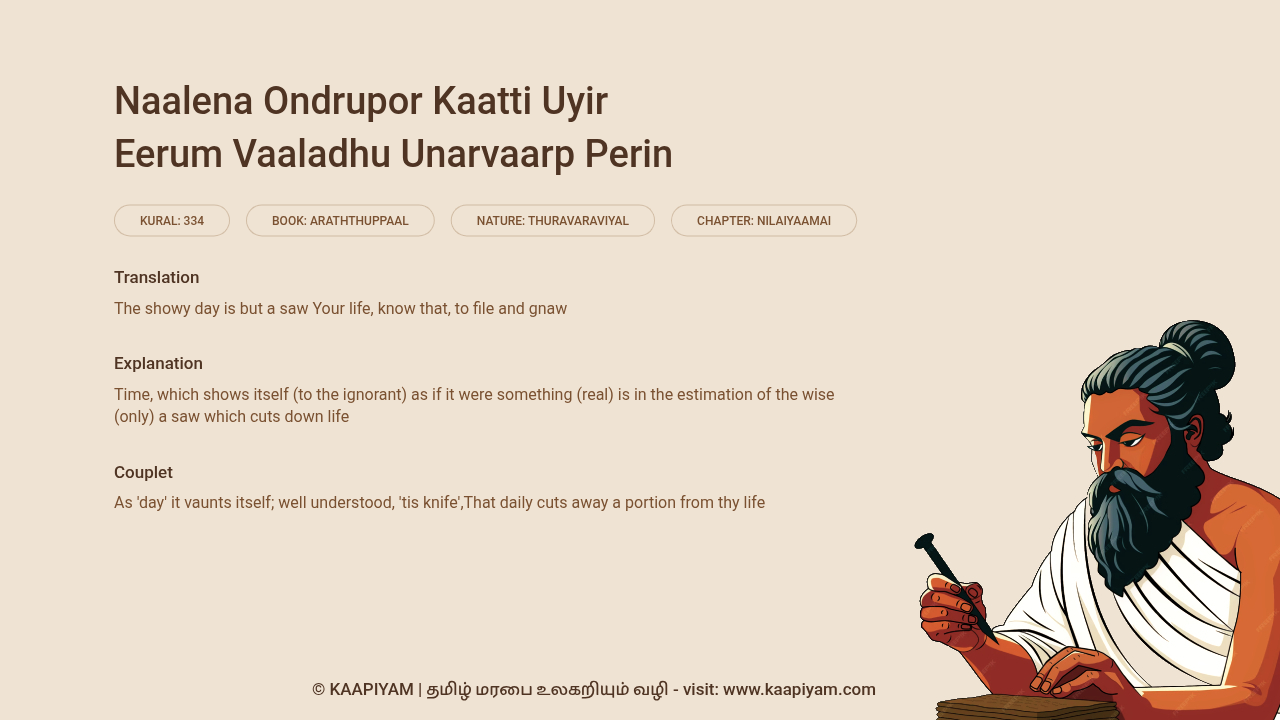 Naalena Ondrupor Kaatti Uyir
Eerum Vaaladhu Unarvaarp Perin

KURAL: 334

BOOK: ARATHTHUPPAAL

NATURE: THURAVARAVIYAL

CHAPTER: NILAIYAAMAI

Translation

The showy day is but a saw Your life, know that, to file and gnaw

Explanation

Time, which shows itself (to the ignorant) as if it were something (real) is in the estimation of the wise (only) a saw which cuts down life

Couplet

As 'day' it vaunts itself; well understood, 'tis knife',That daily cuts away a portion from thy life

© KAAPIYAM | தமிழ் மரபை உலகறியும் வழி - visit: www.kaapiyam.com